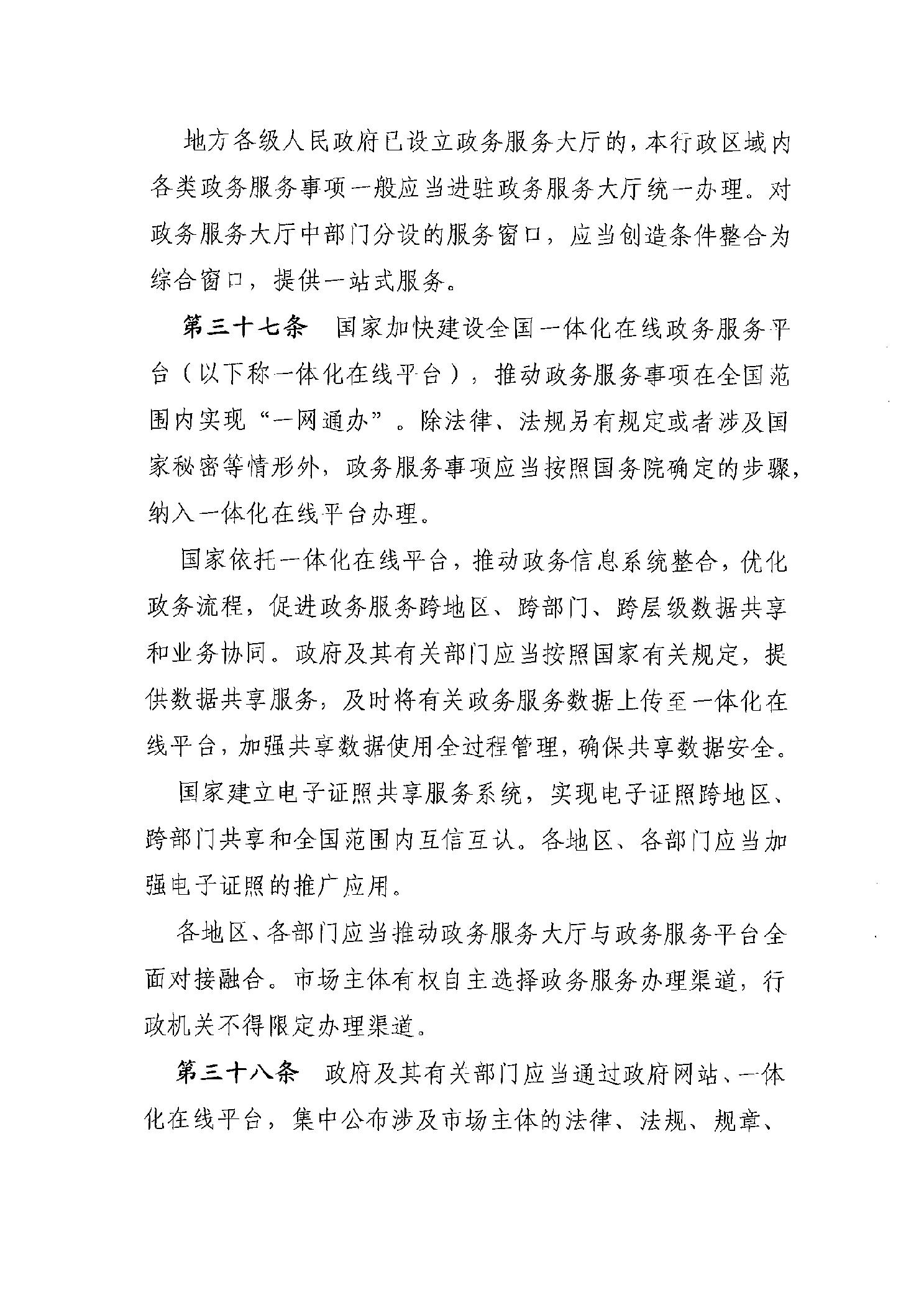 地方各级人民政府已设立政务服务大厅的，本行政区域内各类政务服务事项一般应当进驻政务服务大厅统一办理。对政务服务大厅中部门分设的服务窗口，应当创造条件整合为综合窗口，提供一站式服务。

第三十七条　国家加快建设全国一体化在线政务服务平台（以下称一体化在线平台），推动政务服务事项在全国范围内实现“一网通办”。除法律、法规另有规定或者涉及国家秘密等情形外，政务服务事项应当按照国务院确定的步骤，纳入一体化在线平台办理。

国家依托一体化在线平台，推动政务信息系统整合，优化政务流程，促进政务服务跨地区、跨部门、跨层级数据共享和业务协同。政府及其有关部门应当按照国家有关规定，提供数据共享服务，及时将有关政务服务数据上传至一体化在线平台，加强共享数据使用全过程管理，确保共享数据安全。

国家建立电子证照共享服务系统，实现电子证照跨地区、跨部门共享和全国范围内互信互认。各地区、各部门应当加强电子证照的推广应用。

各地区、各部门应当推动政务服务大厅与政务服务平台全面对接融合。市场主体有权自主选择政务服务办理渠道，行政机关不得限定办理渠道。

第三十八条　政府及其有关部门应当通过政府网站、一体化在线平台，集中公布涉及市场主体的法律、法规、规章、